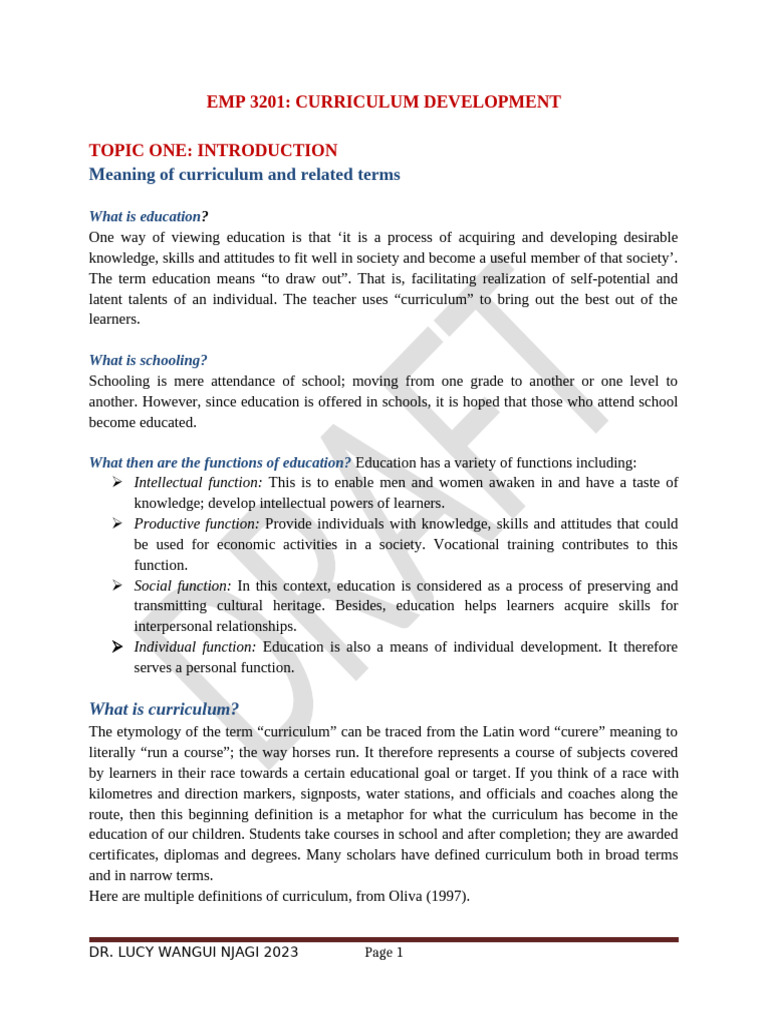 EMP 3201: CURRICULUM DEVELOPMENT

TOPIC ONE: INTRODUCTION
Meaning of curriculum and related terms

What is education?
One way of viewing education is that 'it is a process of acquiring and developing desirable knowledge, skills and attitudes to fit well in society and become a useful member of that society'. The term education means "to draw out". That is, facilitating realization of self-potential and latent talents of an individual. The teacher uses "curriculum" to bring out the best out of the learners.

What is schooling?
Schooling is mere attendance of school; moving from one grade to another or one level to another. However, since education is offered in schools, it is hoped that those who attend school become educated.

What then are the functions of education? Education has a variety of functions including:
➢ Intellectual function: This is to enable men and women awaken in and have a taste of knowledge; develop intellectual powers of learners.
➢ Productive function: Provide individuals with knowledge, skills and attitudes that could be used for economic activities in a society. Vocational training contributes to this function.
➢ Social function: In this context, education is considered as a process of preserving and transmitting cultural heritage. Besides, education helps learners acquire skills for interpersonal relationships.
➢ Individual function: Education is also a means of individual development. It therefore serves a personal function.

What is curriculum?
The etymology of the term "curriculum" can be traced from the Latin word "curere" meaning to literally "run a course"; the way horses run. It therefore represents a course of subjects covered by learners in their race towards a certain educational goal or target. If you think of a race with kilometres and direction markers, signposts, water stations, and officials and coaches along the route, then this beginning definition is a metaphor for what the curriculum has become in the education of our children. Students take courses in school and after completion; they are awarded certificates, diplomas and degrees. Many scholars have defined curriculum both in broad terms and in narrow terms.
Here are multiple definitions of curriculum, from Oliva (1997).

DR. LUCY WANGUI NJAGI 2023 Page 1

DRAFT